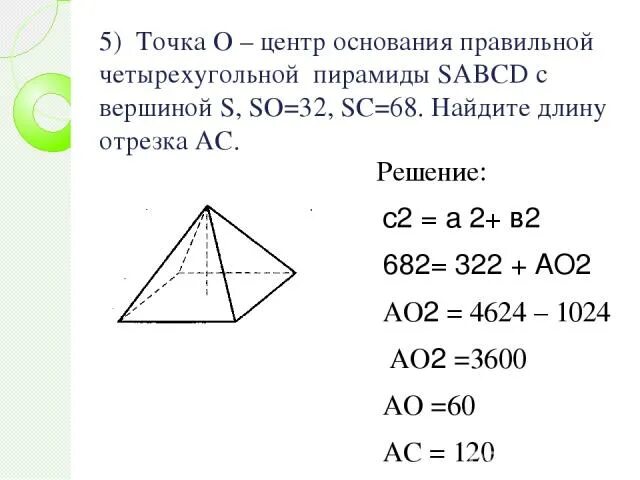 5) Точка О – центр основания правильной четырехугольной пирамиды SABCD с вершиной S, SO=32, SC=68. Найдите длину отрезка АС.

Решение:

с2 = а 2+ в2

682= 322 + АО2

АО2 = 4624 – 1024

АО2 =3600

АО =60

АС = 120